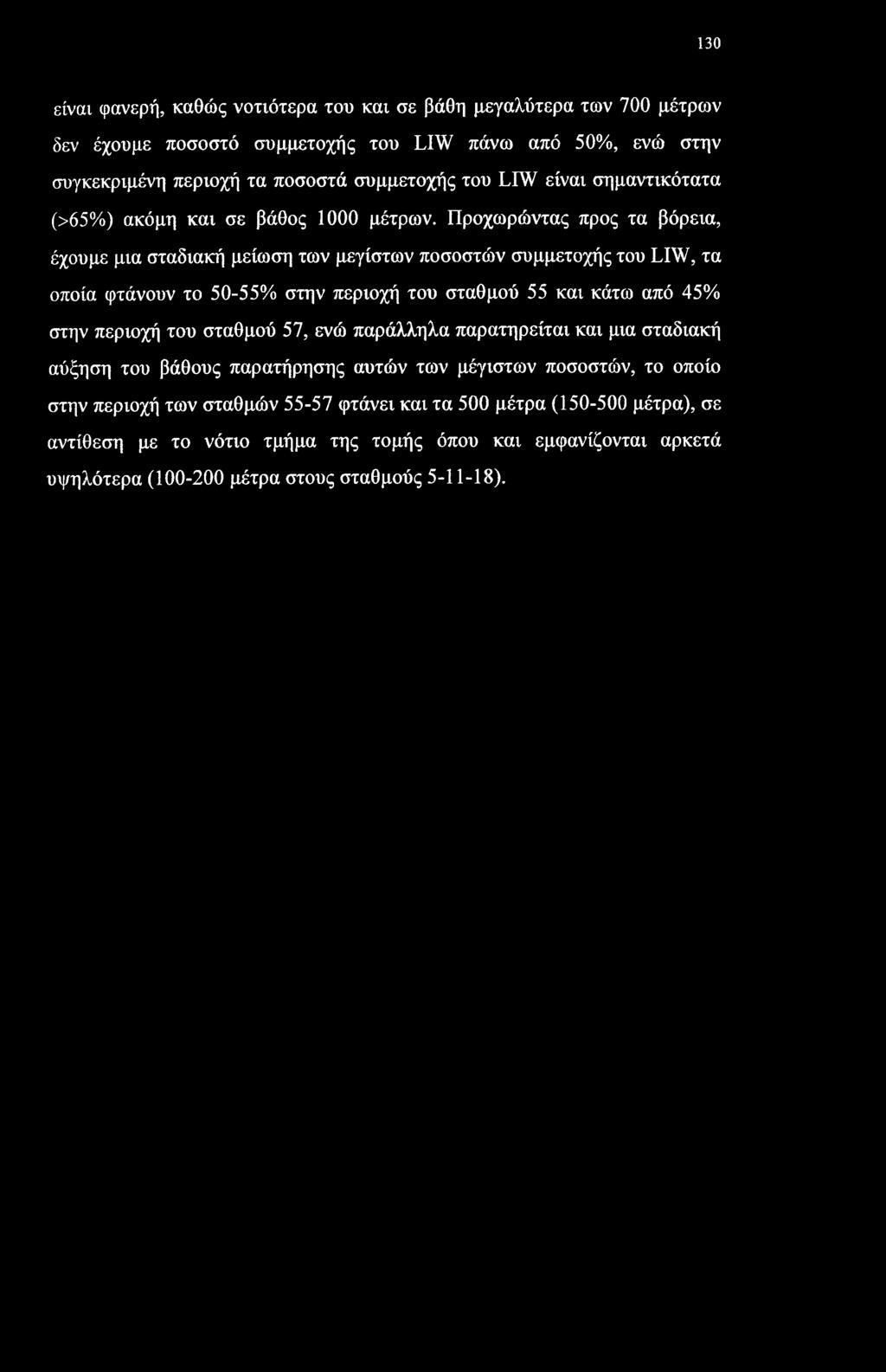 130

είναι φανερή, καθώς νοτιότερα του και σε βάθη μεγαλύτερα των 700 μέτρων δεν έχουμε ποσοστό συμμετοχής του LIW πάνω από 50%, ενώ στην συγκεκριμένη περιοχή τα ποσοστά συμμετοχής του LIW είναι σημαντικότατα (>65%) ακόμη και σε βάθος 1000 μέτρων. Προχωρώντας προς τα βόρεια, έχουμε μια σταδιακή μείωση των μεγίστων ποσοστών συμμετοχής του LIW, τα οποία φτάνουν το 50-55% στην περιοχή του σταθμού 55 και κάτω από 45% στην περιοχή του σταθμού 57, ενώ παράλληλα παρατηρείται και μια σταδιακή αύξηση του βάθους παρατήρησης αυτών των μέγιστων ποσοστών, το οποίο στην περιοχή των σταθμών 55-57 φτάνει και τα 500 μέτρα (150-500 μέτρα), σε αντίθεση με το νότιο τμήμα της τομής όπου και εμφανίζονται αρκετά υψηλότερα (100-200 μέτρα στους σταθμούς 5-11-18).